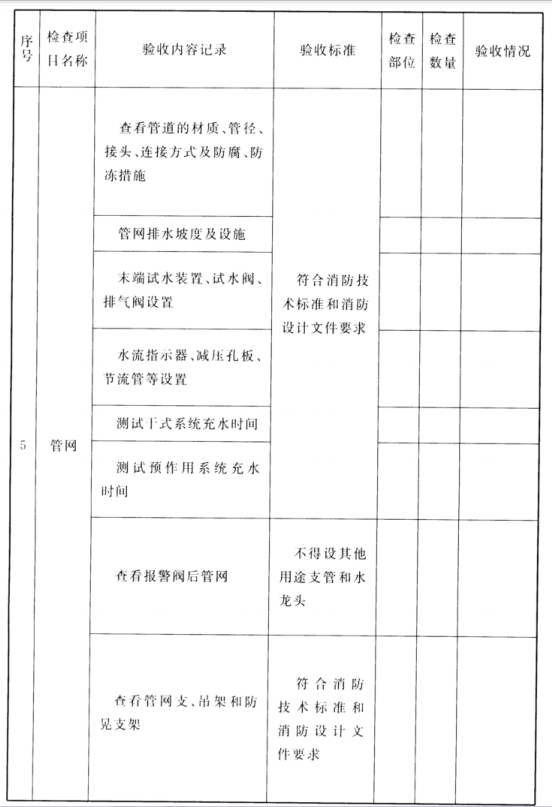 | 序号 | 检查项目名称 | 验收内容记录 | 验收标准 | 检查部位 | 检查数量 | 验收情况 |
|---|---|---|---|---|---|---|
| 5 | 管网 | 查看管道的材质、管径、接头、连接方式及防腐、防冻措施 | 符合消防技术标准和消防设计文件要求 | | | |
| | | 管网排水坡度及设施 | | | | |
| | | 末端试水装置、试水阀、排气阀设置 | | | | |
| | | 水流指示器、减压孔板、节流管等设置 | | | | |
| | | 测试干式系统充水时间 | | | | |
| | | 测试预作用系统充水时间 | | | | |
| | | 查看报警阀后管网 | 不得设其他用途支管和水龙头 | | | |
| | | 查看管网支、吊架和防晃支架 | 符合消防技术标准和消防设计文件要求 | | | |